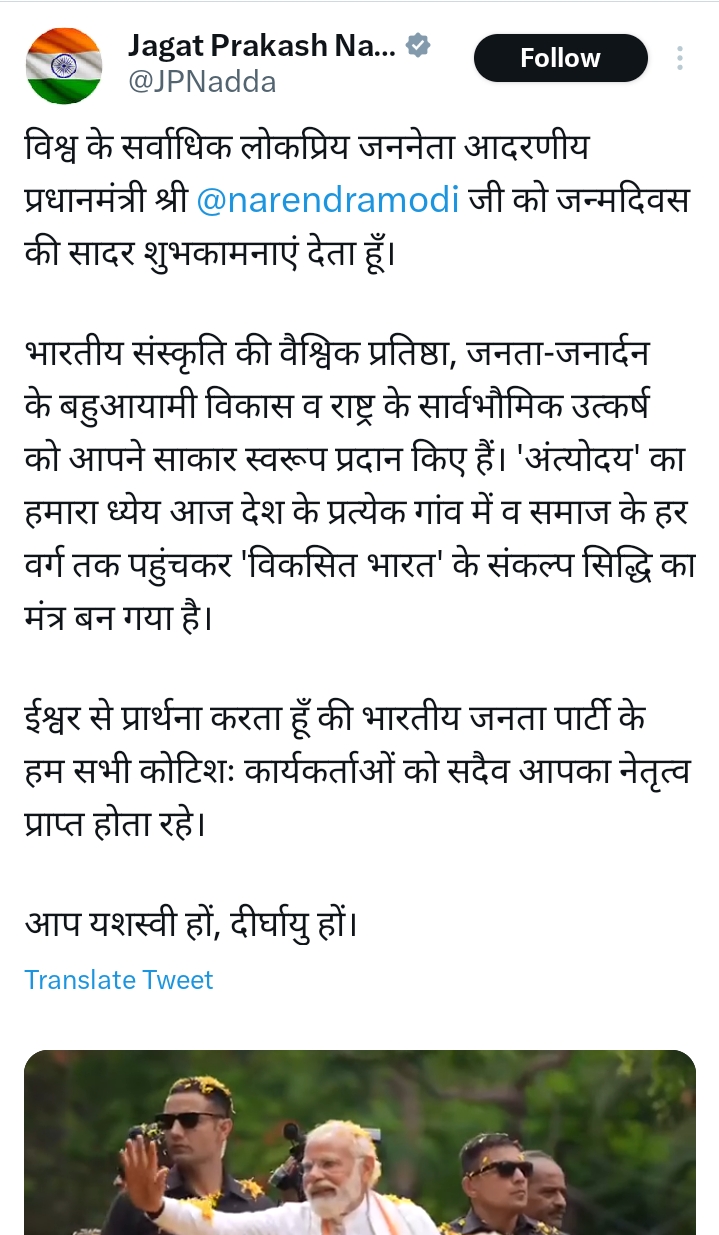 Jagat Prakash Na...
@JPNadda
Follow

विश्व के सर्वाधिक लोकप्रिय जननेता आदरणीय प्रधानमंत्री श्री @narendramodi जी को जन्मदिवस की सादर शुभकामनाएं देता हूँ।

भारतीय संस्कृति की वैश्विक प्रतिष्ठा, जनता-जनार्दन के बहुआयामी विकास व राष्ट्र के सार्वभौमिक उत्कर्ष को आपने साकार स्वरूप प्रदान किए हैं। 'अंत्योदय' का हमारा ध्येय आज देश के प्रत्येक गांव में व समाज के हर वर्ग तक पहुंचकर 'विकसित भारत' के संकल्प सिद्धि का मंत्र बन गया है।

ईश्वर से प्रार्थना करता हूँ की भारतीय जनता पार्टी के हम सभी कोटिशः कार्यकर्ताओं को सदैव आपका नेतृत्व प्राप्त होता रहे।

आप यशस्वी हों, दीर्घायु हों।

Translate Tweet